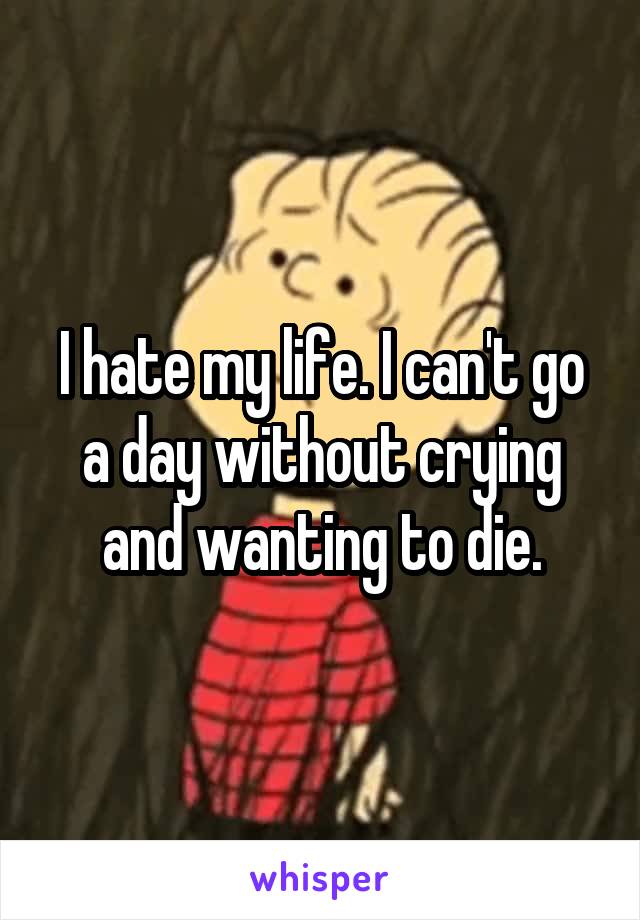 I hate my life. I can't go a day without crying and wanting to die.

whisper